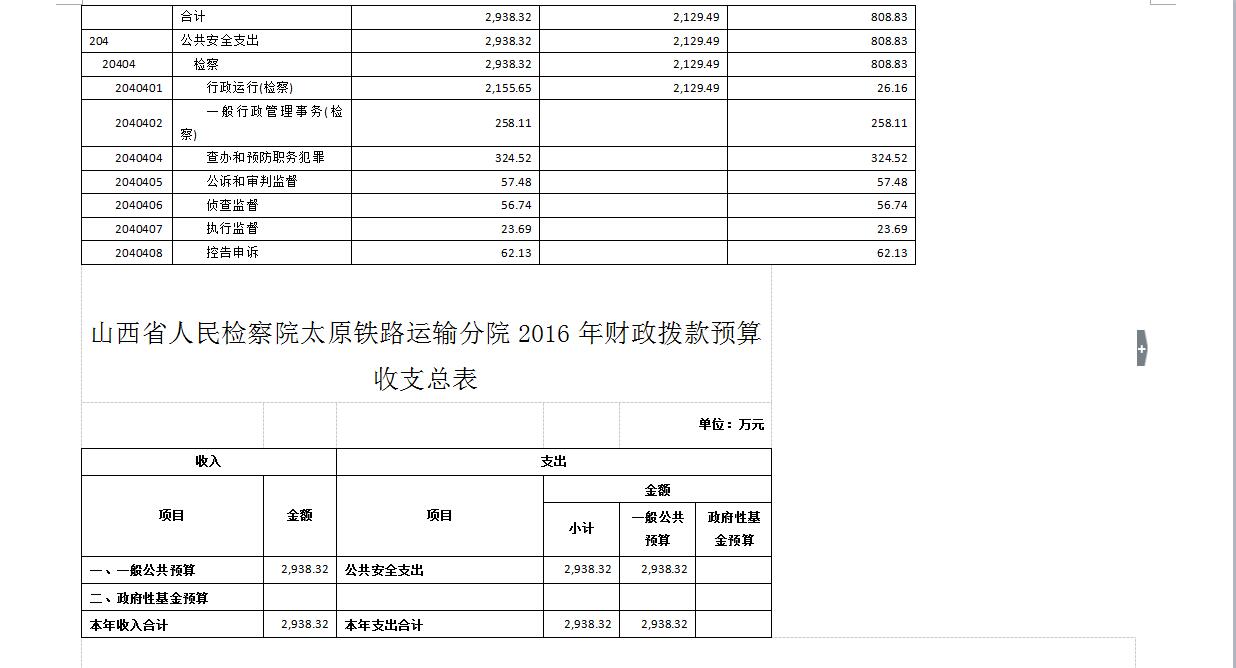 |  | 合计 | 2,938.32 | 2,129.49 | 808.83 |
|---|---|---|---|---|
| 204 | 公共安全支出 | 2,938.32 | 2,129.49 | 808.83 |
| 20404 | 检察 | 2,938.32 | 2,129.49 | 808.83 |
| 2040401 | 行政运行(检察) | 2,155.65 | 2,129.49 | 26.16 |
| 2040402 | 一般行政管理事务(检察) | 258.11 |  | 258.11 |
| 2040404 | 查办和预防职务犯罪 | 324.52 |  | 324.52 |
| 2040405 | 公诉和审判监督 | 57.48 |  | 57.48 |
| 2040406 | 侦查监督 | 56.74 |  | 56.74 |
| 2040407 | 执行监督 | 23.69 |  | 23.69 |
| 2040408 | 控告申诉 | 62.13 |  | 62.13 |

山西省人民检察院太原铁路运输分院 2016 年财政拨款预算收支总表

单位：万元

| 收入 |  | 支出 |  |  |  |
|---|---|---|---|---|---|
| 项目 | 金额 | 项目 | 金额 |  |  |
|  |  |  | 小计 | 一般公共预算 | 政府性基金预算 |
| 一、一般公共预算 | 2,938.32 | 公共安全支出 | 2,938.32 | 2,938.32 |  |
| 二、政府性基金预算 |  |  |  |  |  |
| 本年收入合计 | 2,938.32 | 本年支出合计 | 2,938.32 | 2,938.32 |  |